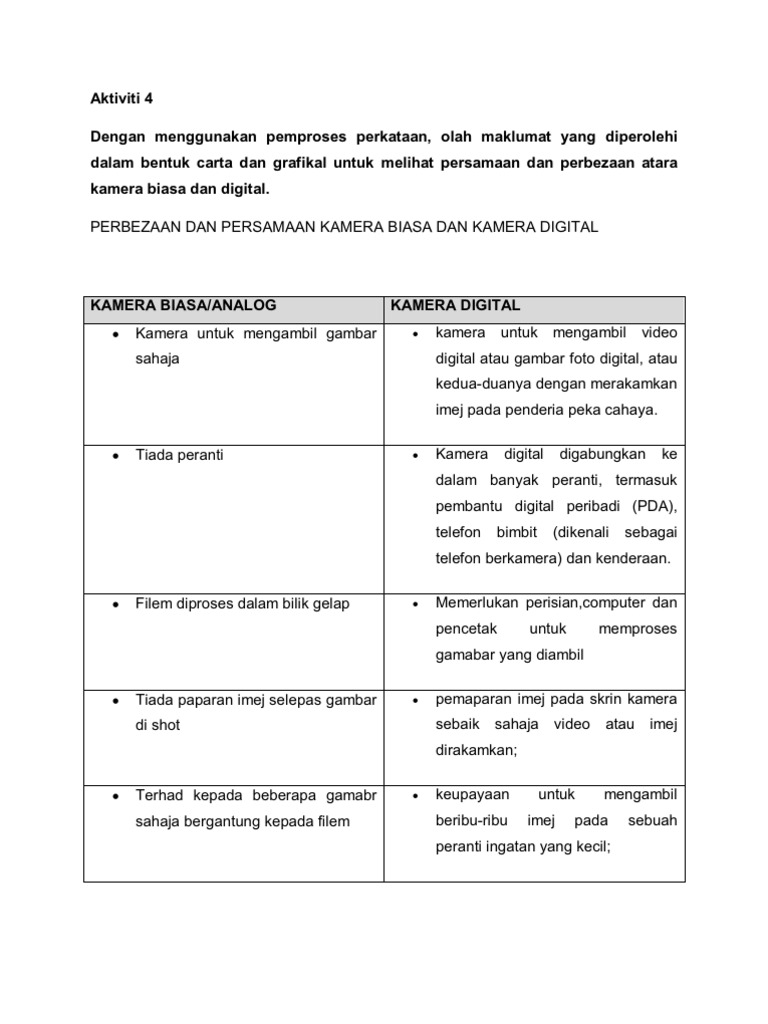 Aktiviti 4

Dengan menggunakan pemproses perkataan, olah maklumat yang diperolehi dalam bentuk carta dan grafikal untuk melihat persamaan dan perbezaan atara kamera biasa dan digital.

PERBEZAAN DAN PERSAMAAN KAMERA BIASA DAN KAMERA DIGITAL

| KAMERA BIASA/ANALOG | KAMERA DIGITAL |
|---|---|
| • Kamera untuk mengambil gambar sahaja | • kamera untuk mengambil video digital atau gambar foto digital, atau kedua-duanya dengan merakamkan imej pada penderia peka cahaya. |
| • Tiada peranti | • Kamera digital digabungkan ke dalam banyak peranti, termasuk pembantu digital peribadi (PDA), telefon bimbit (dikenali sebagai telefon berkamera) dan kenderaan. |
| • Filem diproses dalam bilik gelap | • Memerlukan perisian,computer dan pencetak untuk memproses gamabar yang diambil |
| • Tiada paparan imej selepas gambar di shot | • pemaparan imej pada skrin kamera sebaik sahaja video atau imej dirakamkan; |
| • Terhad kepada beberapa gamabr sahaja bergantung kepada filem | • keupayaan untuk mengambil beribu-ribu imej pada sebuah peranti ingatan yang kecil; |